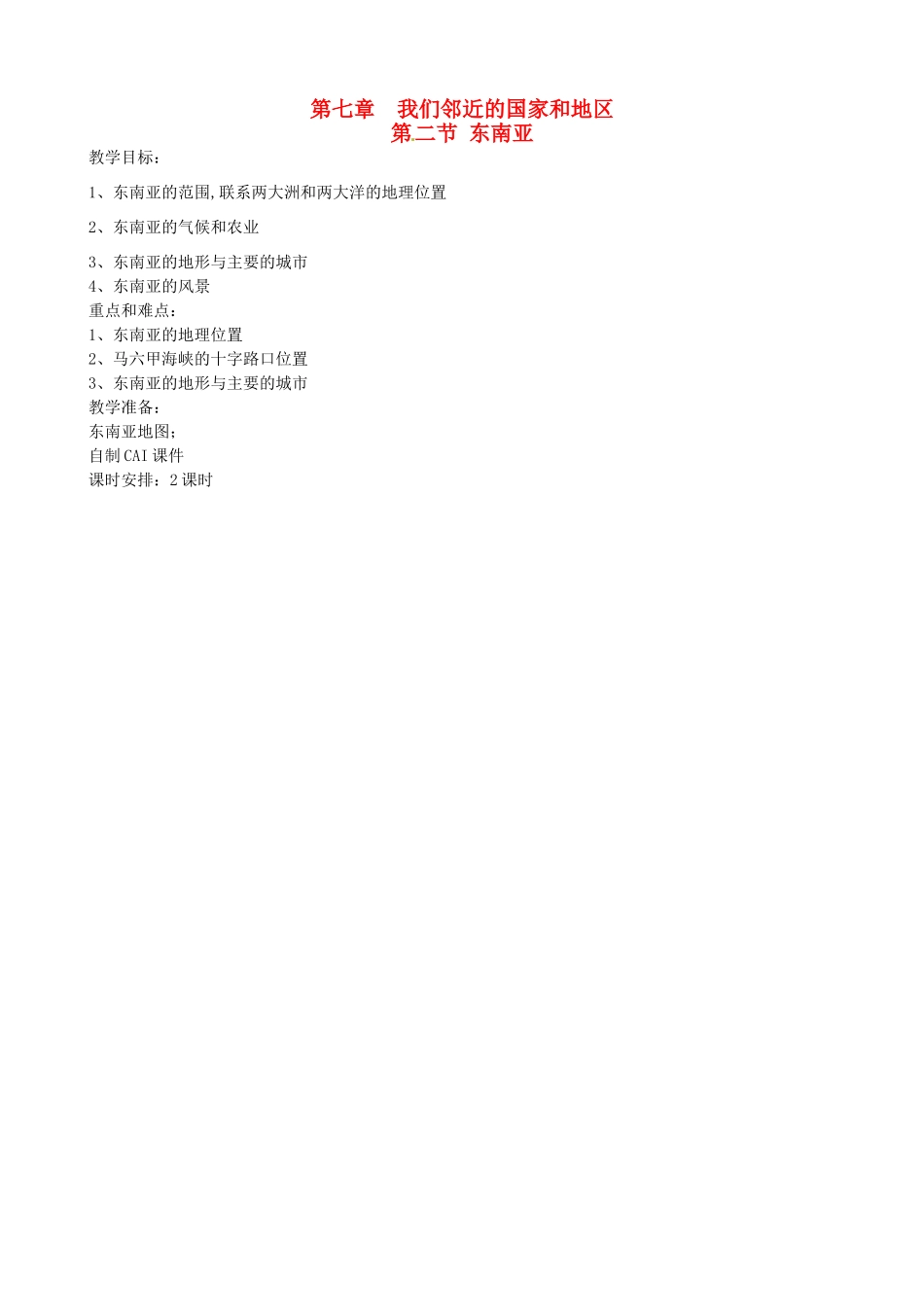 第七章　我们邻近的国家和地区
第二节 东南亚

教学目标：

1、东南亚的范围,联系两大洲和两大洋的地理位置

2、东南亚的气候和农业

3、东南亚的地形与主要的城市
4、东南亚的风景
重点和难点：
1、东南亚的地理位置
2、马六甲海峡的十字路口位置
3、东南亚的地形与主要的城市
教学准备：
东南亚地图；
自制CAI课件
课时安排：2课时